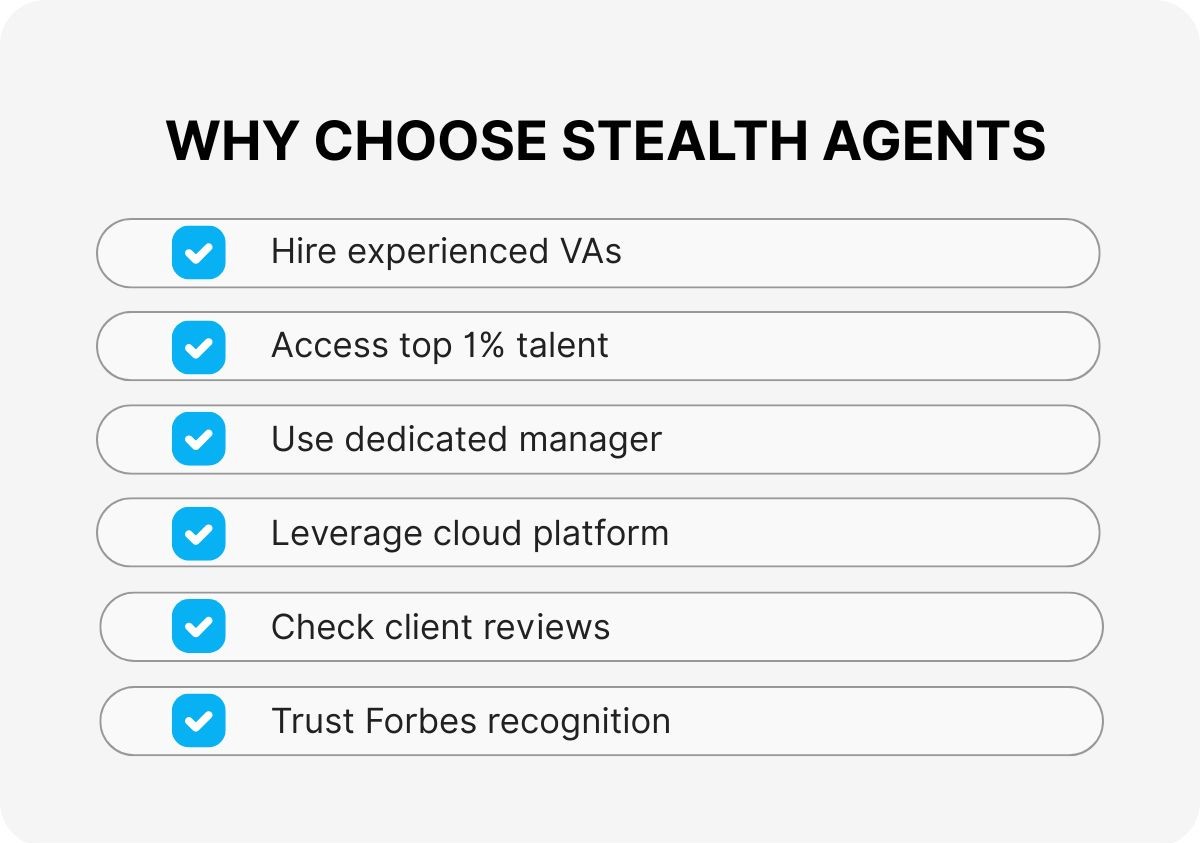 WHY CHOOSE STEALTH AGENTS

☑ Hire experienced VAs

☑ Access top 1% talent

☑ Use dedicated manager

☑ Leverage cloud platform

☑ Check client reviews

☑ Trust Forbes recognition